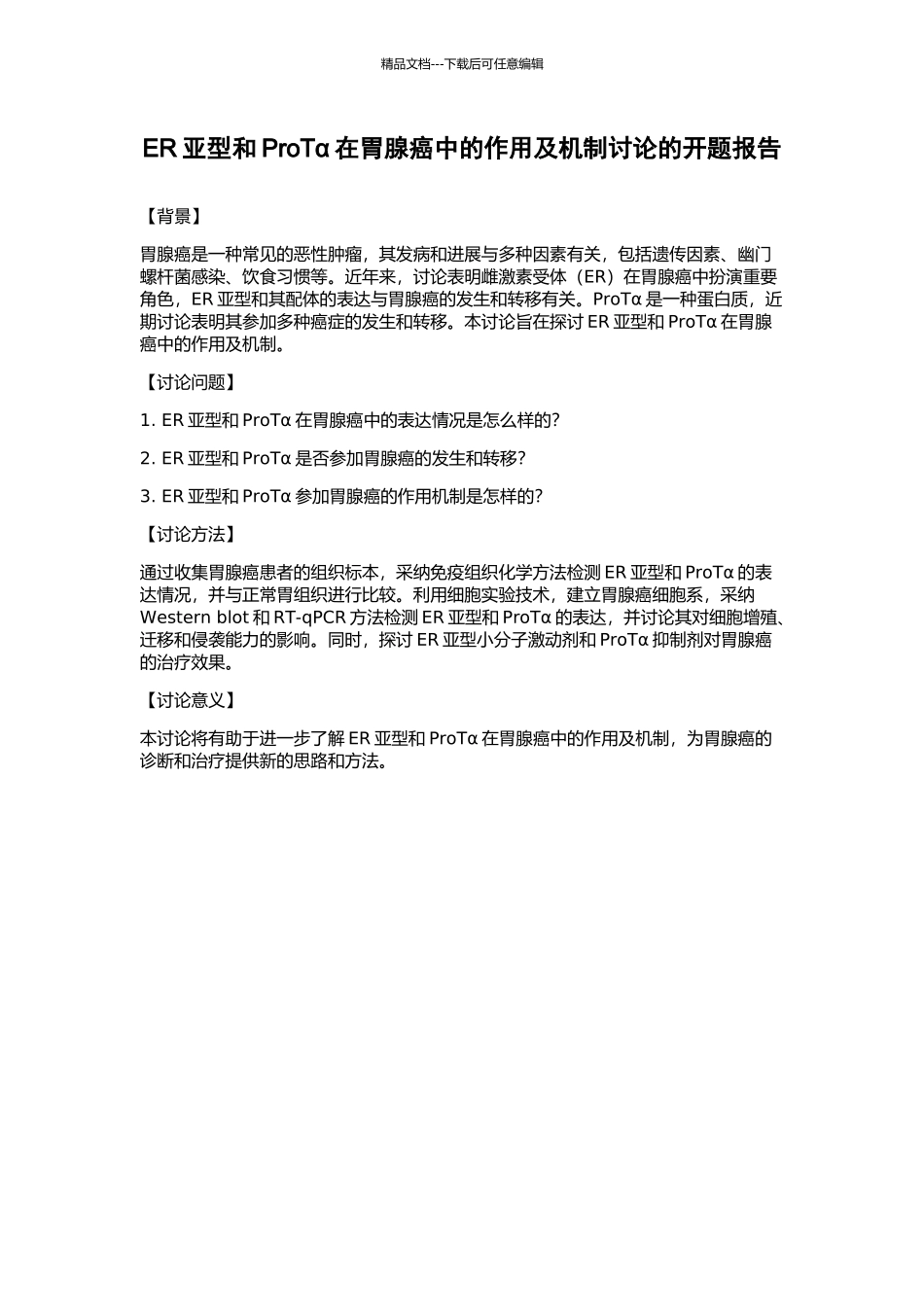 精品文档---下载后可任意编辑

ER 亚型和 ProTα 在胃腺癌中的作用及机制讨论的开题报告

【背景】

胃腺癌是一种常见的恶性肿瘤，其发病和进展与多种因素有关，包括遗传因素、幽门螺杆菌感染、饮食习惯等。近年来，讨论表明雌激素受体（ER）在胃腺癌中扮演重要角色，ER 亚型和其配体的表达与胃腺癌的发生和转移有关。ProTα 是一种蛋白质，近期讨论表明其参加多种癌症的发生和转移。本讨论旨在探讨 ER 亚型和 ProTα 在胃腺癌中的作用及机制。

【讨论问题】

1. ER 亚型和 ProTα 在胃腺癌中的表达情况是怎么样的？

2. ER 亚型和 ProTα 是否参加胃腺癌的发生和转移？

3. ER 亚型和 ProTα 参加胃腺癌的作用机制是怎样的？

【讨论方法】

通过收集胃腺癌患者的组织标本，采纳免疫组织化学方法检测 ER 亚型和 ProTα 的表达情况，并与正常胃组织进行比较。利用细胞实验技术，建立胃腺癌细胞系，采纳 Western blot 和 RT-qPCR 方法检测 ER 亚型和 ProTα 的表达，并讨论其对细胞增殖、迁移和侵袭能力的影响。同时，探讨 ER 亚型小分子激动剂和 ProTα 抑制剂对胃腺癌的治疗效果。

【讨论意义】

本讨论将有助于进一步了解 ER 亚型和 ProTα 在胃腺癌中的作用及机制，为胃腺癌的诊断和治疗提供新的思路和方法。